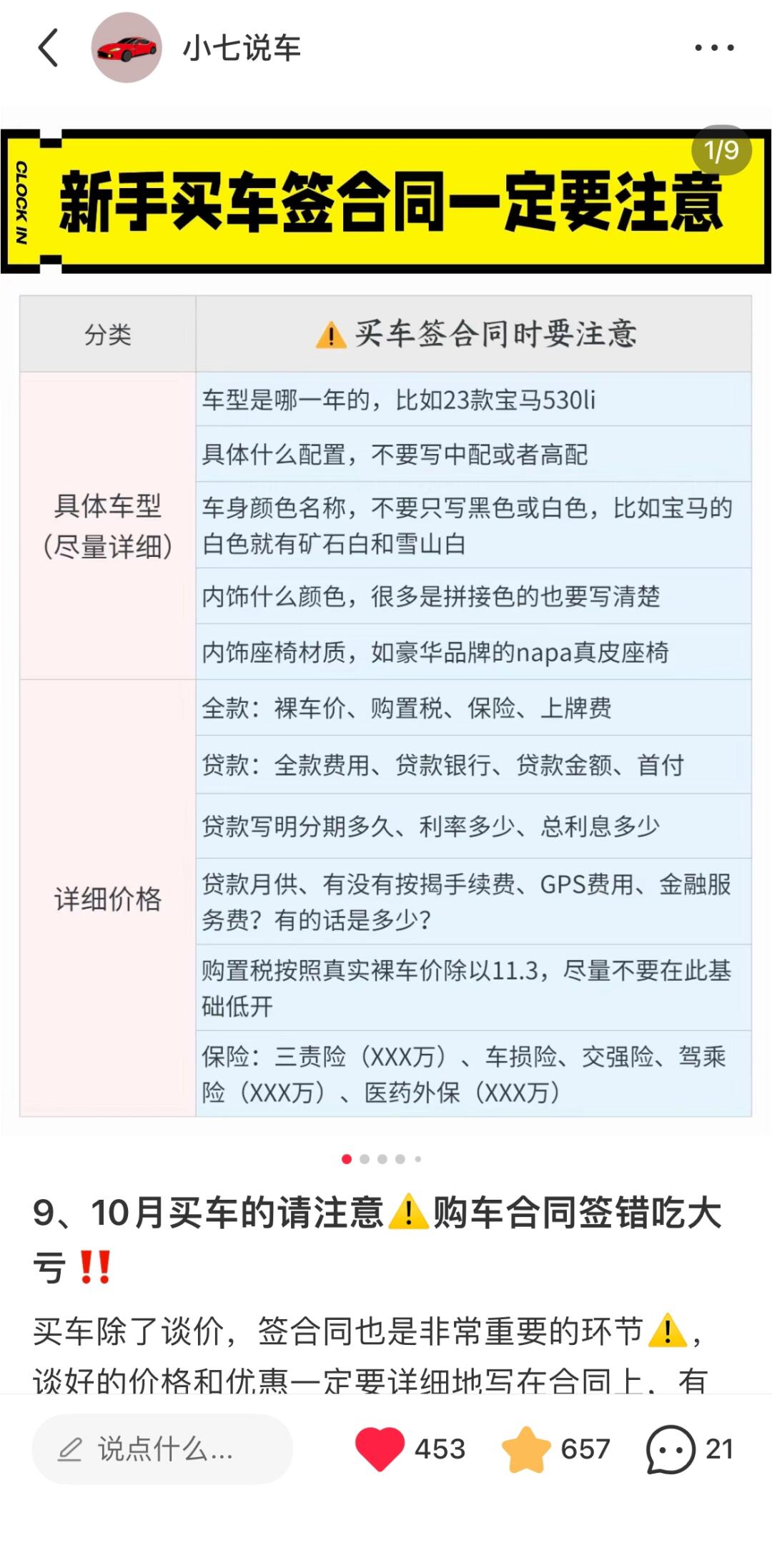 小七说车

CLOCK IN

新手买车签合同一定要注意

1/9

| 分类 | ⚠️买车签合同时要注意 |
|---|---|
| 具体车型（尽量详细） | 车型是哪一年的，比如23款宝马530li |
| | 具体什么配置，不要写中配或者高配 |
| | 车身颜色名称，不要只写黑色或白色，比如宝马的白色就有矿石白和雪山白 |
| | 内饰什么颜色，很多是拼接色的也要写清楚 |
| | 内饰座椅材质，如豪华品牌的napa真皮座椅 |
| 详细价格 | 全款：裸车价、购置税、保险、上牌费 |
| | 贷款：全款费用、贷款银行、贷款金额、首付 |
| | 贷款写明分期多久、利率多少、总利息多少 |
| | 贷款月供、有没有按揭手续费、GPS费用、金融服务费？有的话是多少？ |
| | 购置税按照真实裸车价除以11.3，尽量不要在此基础低开 |
| | 保险：三责险（XXX万）、车损险、交强险、驾乘险（XXX万）、医药外保（XXX万） |

9、10月买车的请注意⚠️购车合同签错吃大亏‼️

买车除了谈价，签合同也是非常重要的环节⚠️，谈好的价格和优惠一定要详细地写在合同上，有

说点什么...

453

657

21